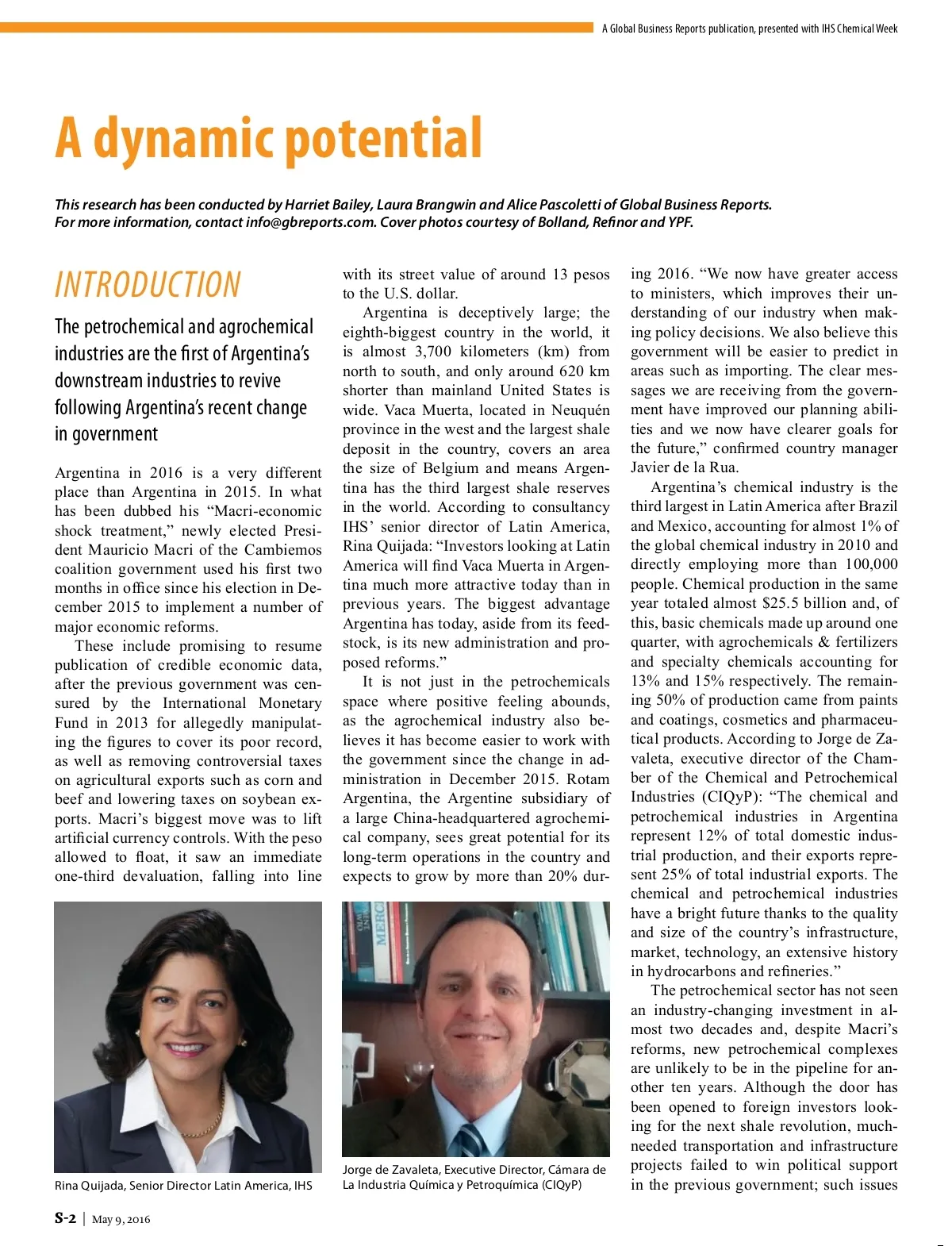 A Global Business Reports publication, presented with IHS Chemical Week

A dynamic potential

This research has been conducted by Harriet Bailey, Laura Brangwin and Alice Pascoletti of Global Business Reports. For more information, contact info@gbreports.com. Cover photos courtesy of Bolland, Refinor and YPF.

INTRODUCTION

The petrochemical and agrochemical industries are the first of Argentina's downstream industries to revive following Argentina's recent change in government

Argentina in 2016 is a very different place than Argentina in 2015. In what has been dubbed his "Macri-economic shock treatment," newly elected President Mauricio Macri of the Cambiemos coalition government used his first two months in office since his election in December 2015 to implement a number of major economic reforms.

These include promising to resume publication of credible economic data, after the previous government was censured by the International Monetary Fund in 2013 for allegedly manipulating the figures to cover its poor record, as well as removing controversial taxes on agricultural exports such as corn and beef and lowering taxes on soybean exports. Macri's biggest move was to lift artificial currency controls. With the peso allowed to float, it saw an immediate one-third devaluation, falling into line with its street value of around 13 pesos to the U.S. dollar.

Argentina is deceptively large; the eighth-biggest country in the world, it is almost 3,700 kilometers (km) from north to south, and only around 620 km shorter than mainland United States is wide. Vaca Muerta, located in Neuquén province in the west and the largest shale deposit in the country, covers an area the size of Belgium and means Argentina has the third largest shale reserves in the world. According to consultancy IHS' senior director of Latin America, Rina Quijada: "Investors looking at Latin America will find Vaca Muerta in Argentina much more attractive today than in previous years. The biggest advantage Argentina has today, aside from its feedstock, is its new administration and proposed reforms."

It is not just in the petrochemicals space where positive feeling abounds, as the agrochemical industry also believes it has become easier to work with the government since the change in administration in December 2015. Rotam Argentina, the Argentine subsidiary of a large China-headquartered agrochemical company, sees great potential for its long-term operations in the country and expects to grow by more than 20% during 2016. "We now have greater access to ministers, which improves their understanding of our industry when making policy decisions. We also believe this government will be easier to predict in areas such as importing. The clear messages we are receiving from the government have improved our planning abilities and we now have clearer goals for the future," confirmed country manager Javier de la Rua.

Argentina's chemical industry is the third largest in Latin America after Brazil and Mexico, accounting for almost 1% of the global chemical industry in 2010 and directly employing more than 100,000 people. Chemical production in the same year totaled almost $25.5 billion and, of this, basic chemicals made up around one quarter, with agrochemicals & fertilizers and specialty chemicals accounting for 13% and 15% respectively. The remaining 50% of production came from paints and coatings, cosmetics and pharmaceutical products. According to Jorge de Zavaleta, executive director of the Chamber of the Chemical and Petrochemical Industries (CIQyP): "The chemical and petrochemical industries in Argentina represent 12% of total domestic industrial production, and their exports represent 25% of total industrial exports. The chemical and petrochemical industries have a bright future thanks to the quality and size of the country's infrastructure, market, technology, an extensive history in hydrocarbons and refineries."

The petrochemical sector has not seen an industry-changing investment in almost two decades and, despite Macri's reforms, new petrochemical complexes are unlikely to be in the pipeline for another ten years. Although the door has been opened to foreign investors looking for the next shale revolution, much-needed transportation and infrastructure projects failed to win political support in the previous government; such issues

Rina Quijada, Senior Director Latin America, IHS

Jorge de Zavaleta, Executive Director, Cámara de La Industria Química y Petroquímica (CIQyP)

S-2 | May 9, 2016